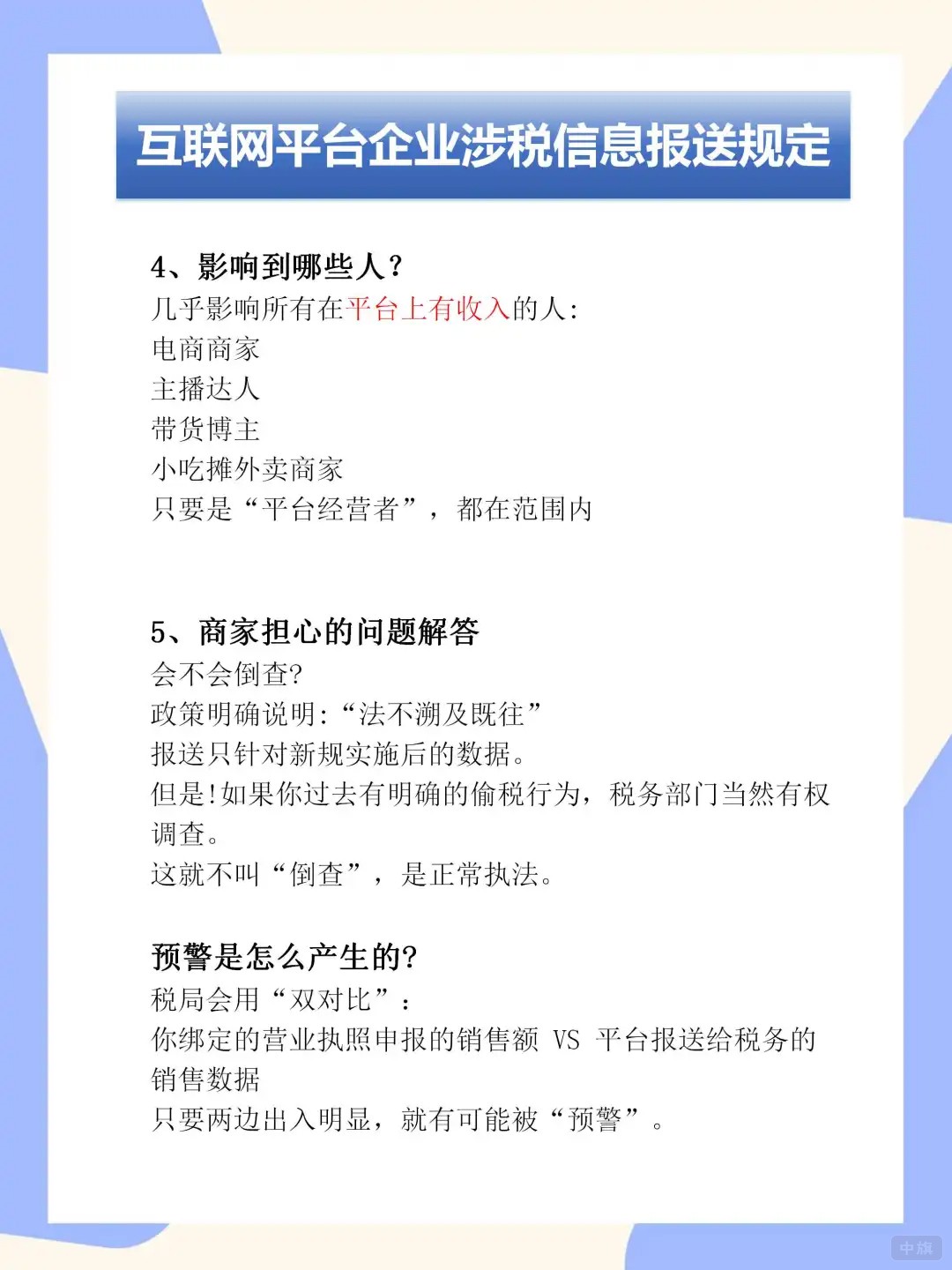 互联网平台企业涉税信息报送规定

4、影响到哪些人?
几乎影响所有在平台上有收入的人:
电商商家
主播达人
带货博主
小吃摊外卖商家
只要是“平台经营者”，都在范围内

5、商家担心的问题解答
会不会倒查?
政策明确说明:“法不溯及既往”
报送只针对新规实施后的数据。
但是!如果你过去有明确的偷税行为，税务部门当然有权调查。
这就不叫“倒查”，是正常执法。

预警是怎么产生的?
税局会用“双对比”:
你绑定的营业执照申报的销售额 VS 平台报送给税务的销售数据
只要两边出入明显，就有可能被“预警”。

中旗